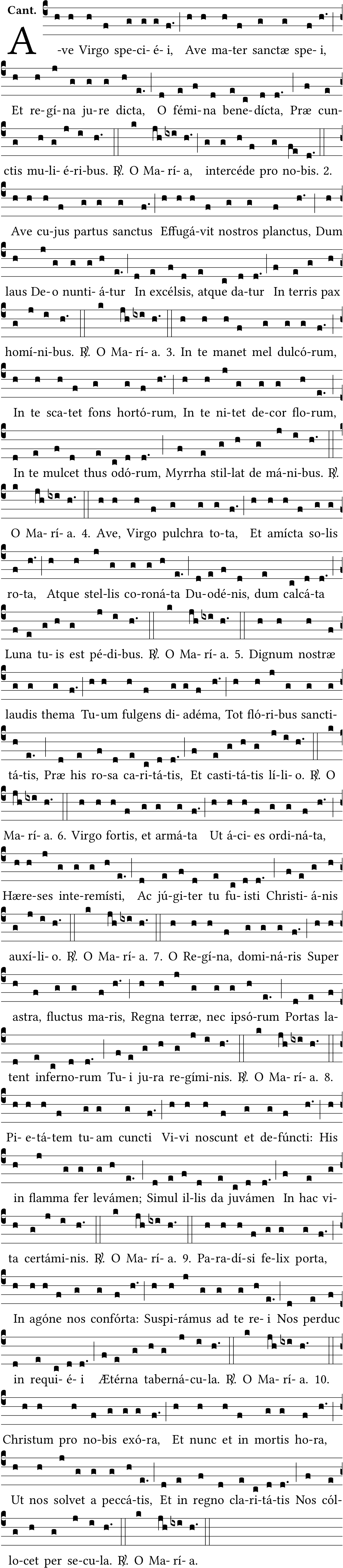 Cant.

A-ve Virgo spe-ci-é-i, Ave ma-ter sanctæ spe-i, Et re-gí-na ju-re dicta, O fémi-na bene-dícta, Præ cunctis mu-li-é-ri-bus. ℟. O Ma-rí-a, intercéde pro no-bis. 2. Ave cu-jus partus sanctus Effugá-vit nostros planctus, Dum laus De-o nunti-á-tur In excélsis, atque da-tur In terris pax homí-ni-bus. ℟. O Ma-rí-a. 3. In te manet mel dulcó-rum, In te sca-tet fons hortó-rum, In te ni-tet de-cor flo-rum, In te mulcet thus odó-rum, Myrrha stil-lat de má-ni-bus. ℟. O Ma-rí-a. 4. Ave, Virgo pulchra to-ta, Et amícta so-lis ro-ta, Atque stel-lis co-roná-ta Du-odé-nis, dum calcá-ta Luna tu-is est pé-di-bus. ℟. O Ma-rí-a. 5. Dignum nostræ laudis thema Tu-um fulgens di-adéma, Tot fló-ri-bus sancti-tá-tis, Præ his ro-sa ca-ri-tá-tis, Et casti-tá-tis lí-li-o. ℟. O Ma-rí-a. 6. Virgo fortis, et armá-ta Ut á-ci-es ordi-ná-ta, Hære-ses inte-remísti, Ac jú-gi-ter tu fu-isti Christi-á-nis auxí-li-o. ℟. O Ma-rí-a. 7. O Re-gí-na, domi-ná-ris Super astra, fluctus ma-ris, Regna terræ, nec ipsó-rum Portas la-tent inferno-rum Tu-i ju-ra re-gími-nis. ℟. O Ma-rí-a. 8. Pi-e-tá-tem tu-am cuncti Vi-vi noscunt et de-fúncti: His in flamma fer levámen; Simul il-lis da juvámen In hac vi-ta certámi-nis. ℟. O Ma-rí-a. 9. Pa-ra-dí-si fe-lix porta, In agóne nos confórta: Suspi-rámus ad te re-i Nos perduc in requi-é-i Ætérna taberná-cu-la. ℟. O Ma-rí-a. 10. Christum pro no-bis exó-ra, Et nunc et in mortis ho-ra, Ut nos solvet a peccá-tis, Et in regno cla-ri-tá-tis Nos cól-lo-cet per se-cu-la. ℟. O Ma-rí-a.